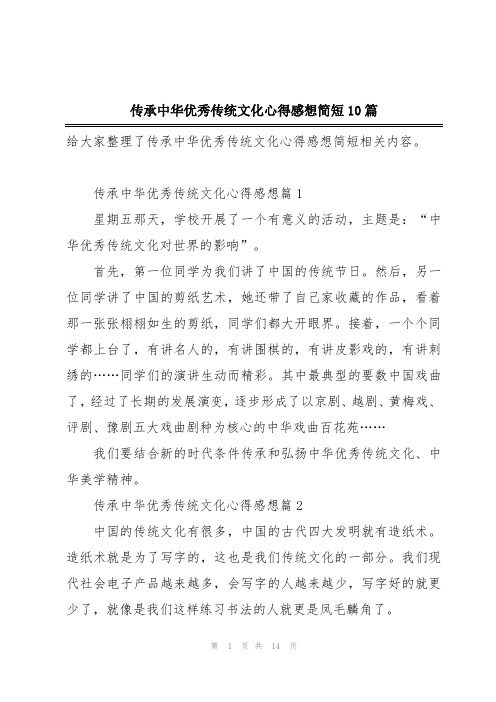 传承中华优秀传统文化心得感想简短10篇

给大家整理了传承中华优秀传统文化心得感想简短相关内容。

传承中华优秀传统文化心得感想篇1

星期五那天，学校开展了一个有意义的活动，主题是：“中华优秀传统文化对世界的影响”。

首先，第一位同学为我们讲了中国的传统节日。然后，另一位同学讲了中国的剪纸艺术，她还带了自己家收藏的作品，看着那一张张栩栩如生的剪纸，同学们都大开眼界。接着，一个个同学都上台了，有讲名人的，有讲围棋的，有讲皮影戏的，有讲刺绣的……同学们的演讲生动而精彩。其中最典型的要数中国戏曲了，经过了长期的发展演变，逐步形成了以京剧、越剧、黄梅戏、评剧、豫剧五大戏曲剧种为核心的中华戏曲百花苑……

我们要结合新的时代条件传承和弘扬中华优秀传统文化、中华美学精神。

传承中华优秀传统文化心得感想篇2

中国的传统文化有很多，中国的古代四大发明就有造纸术。造纸术就是为了写字的，这也是我们传统文化的一部分。我们现代社会电子产品越来越多，会写字的人越来越少，写字好的就更少了，就像是我们这样练习书法的人就更是凤毛麟角了。

第 1 页 共 14 页